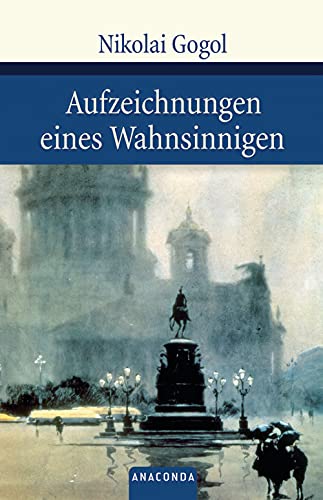 Nikolai Gogol

Aufzeichnungen eines Wahnsinnigen

ANACONDA